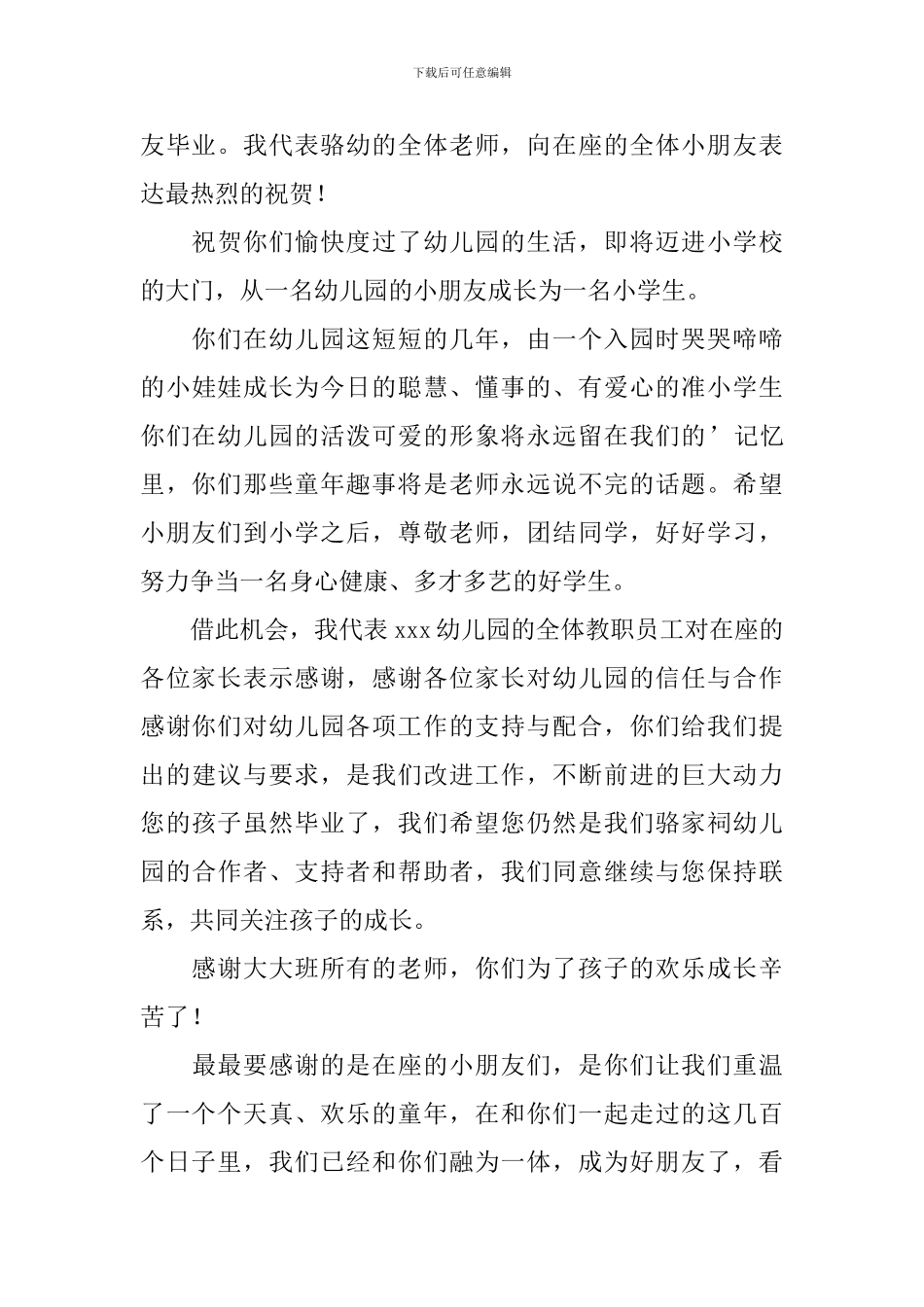 下载后可任意编辑

友毕业。我代表骆幼的全体老师，向在座的全体小朋友表达最热烈的祝贺！

祝贺你们愉快度过了幼儿园的生活，即将迈进小学校的大门，从一名幼儿园的小朋友成长为一名小学生。

你们在幼儿园这短短的几年，由一个入园时哭哭啼啼的小娃娃成长为今日的聪慧、懂事的、有爱心的准小学生你们在幼儿园的活泼可爱的形象将永远留在我们的’记忆里，你们那些童年趣事将是老师永远说不完的话题。希望小朋友们到小学之后，尊敬老师，团结同学，好好学习，努力争当一名身心健康、多才多艺的好学生。

借此机会，我代表 xxx 幼儿园的全体教职员工对在座的各位家长表示感谢，感谢各位家长对幼儿园的信任与合作感谢你们对幼儿园各项工作的支持与配合，你们给我们提出的建议与要求，是我们改进工作，不断前进的巨大动力您的孩子虽然毕业了，我们希望您仍然是我们骆家祠幼儿园的合作者、支持者和帮助者，我们同意继续与您保持联系，共同关注孩子的成长。

感谢大大班所有的老师，你们为了孩子的欢乐成长辛苦了！

最最要感谢的是在座的小朋友们，是你们让我们重温了一个个天真、欢乐的童年，在和你们一起走过的这几百个日子里，我们已经和你们融为一体，成为好朋友了，看